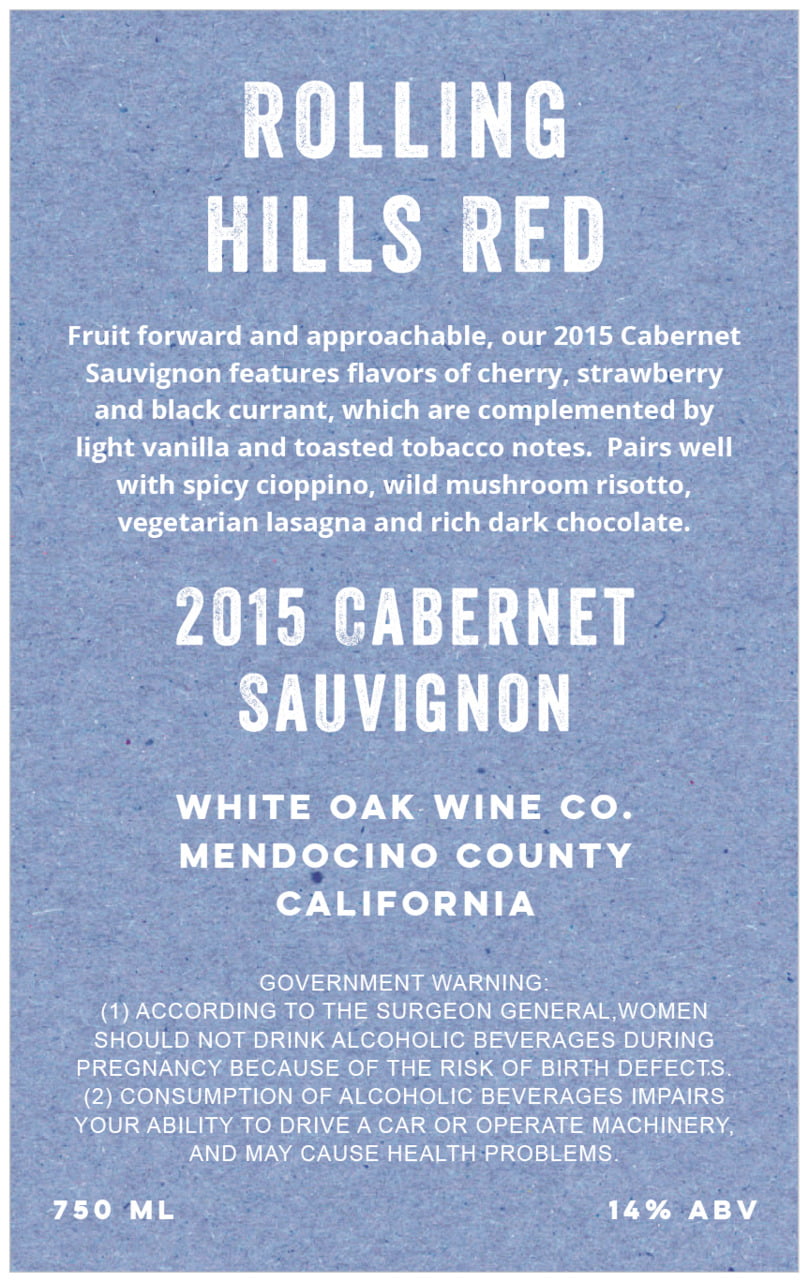 ROLLING HILLS RED

Fruit forward and approachable, our 2015 Cabernet Sauvignon features flavors of cherry, strawberry and black currant, which are complemented by light vanilla and toasted tobacco notes. Pairs well with spicy cioppino, wild mushroom risotto, vegetarian lasagna and rich dark chocolate.

2015 CABERNET SAUVIGNON

WHITE OAK WINE CO.
MENDOCINO COUNTY
CALIFORNIA

GOVERNMENT WARNING:
(1) ACCORDING TO THE SURGEON GENERAL,WOMEN SHOULD NOT DRINK ALCOHOLIC BEVERAGES DURING PREGNANCY BECAUSE OF THE RISK OF BIRTH DEFECTS.
(2) CONSUMPTION OF ALCOHOLIC BEVERAGES IMPAIRS YOUR ABILITY TO DRIVE A CAR OR OPERATE MACHINERY, AND MAY CAUSE HEALTH PROBLEMS.

750 ML

14% ABV